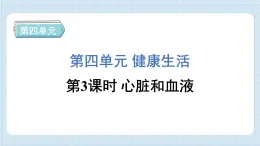 第四单元

第四单元 健康生活

第3课时 心脏和血液